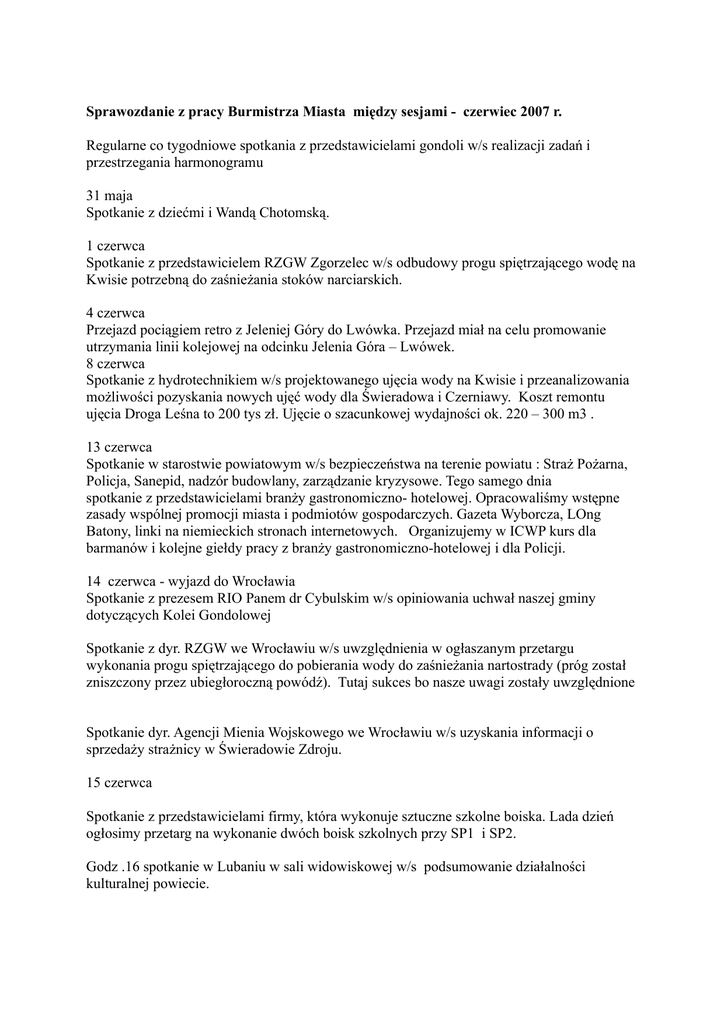 Sprawozdanie z pracy Burmistrza Miasta między sesjami - czerwiec 2007 r.

Regularne co tygodniowe spotkania z przedstawicielami gondoli w/s realizacji zadań i przestrzegania harmonogramu

31 maja
Spotkanie z dziećmi i Wandą Chotomską.

1 czerwca
Spotkanie z przedstawicielem RZGW Zgorzelec w/s odbudowy progu spiętrzającego wodę na Kwisie potrzebną do zaśnieżania stoków narciarskich.

4 czerwca
Przejazd pociągiem retro z Jeleniej Góry do Lwówka. Przejazd miał na celu promowanie utrzymania linii kolejowej na odcinku Jelenia Góra – Lwówek.
8 czerwca
Spotkanie z hydrotechnikiem w/s projektowanego ujęcia wody na Kwisie i przeanalizowania możliwości pozyskania nowych ujęć wody dla Świeradowa i Czerniawy. Koszt remontu ujęcia Droga Leśna to 200 tys zł. Ujęcie o szacunkowej wydajności ok. 220 – 300 m3 .

13 czerwca
Spotkanie w starostwie powiatowym w/s bezpieczeństwa na terenie powiatu : Straż Pożarna, Policja, Sanepid, nadzór budowlany, zarządzanie kryzysowe. Tego samego dnia spotkanie z przedstawicielami branży gastronomiczno- hotelowej. Opracowaliśmy wstępne zasady wspólnej promocji miasta i podmiotów gospodarczych. Gazeta Wyborcza, LOng Batony, linki na niemieckich stronach internetowych. Organizujemy w ICWP kurs dla barmanów i kolejne giełdy pracy z branży gastronomiczno-hotelowej i dla Policji.

14 czerwca - wyjazd do Wrocławia
Spotkanie z prezesem RIO Panem dr Cybulskim w/s opiniowania uchwał naszej gminy dotyczących Kolei Gondolowej

Spotkanie z dyr. RZGW we Wrocławiu w/s uwzględnienia w ogłaszanym przetargu wykonania progu spiętrzającego do pobierania wody do zaśnieżania nartostrady (próg został zniszczony przez ubiegłoroczną powódź). Tutaj sukces bo nasze uwagi zostały uwzględnione

Spotkanie dyr. Agencji Mienia Wojskowego we Wrocławiu w/s uzyskania informacji o sprzedaży strażnicy w Świeradowie Zdroju.

15 czerwca

Spotkanie z przedstawicielami firmy, która wykonuje sztuczne szkolne boiska. Lada dzień ogłosimy przetarg na wykonanie dwóch boisk szkolnych przy SP1 i SP2.

Godz .16 spotkanie w Lubaniu w sali widowiskowej w/s podsumowanie działalności kulturalnej powiecie.